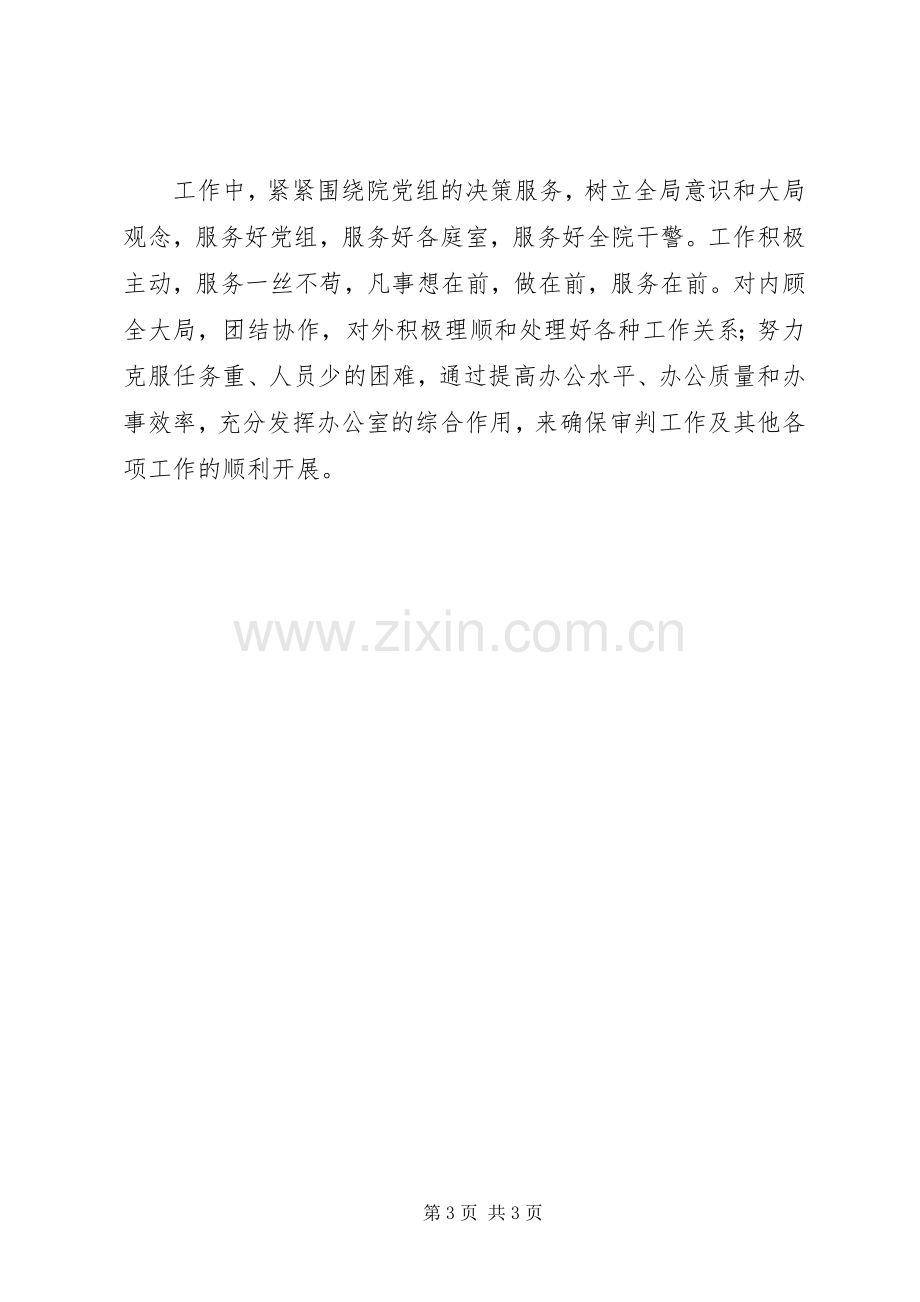 工作中，紧紧围绕院党组的决策服务，树立全局意识和大局观念，服务好党组，服务好各庭室，服务好全院干警。工作积极主动，服务一丝不苟，凡事想在前，做在前，服务在前。对内顾全大局，团结协作，对外积极理顺和处理好各种工作关系；努力克服任务重、人员少的困难，通过提高办公水平、办公质量和办事效率，充分发挥办公室的综合作用，来确保审判工作及其他各项工作的顺利开展。

第3页 共3页

www.zixin.com.cn